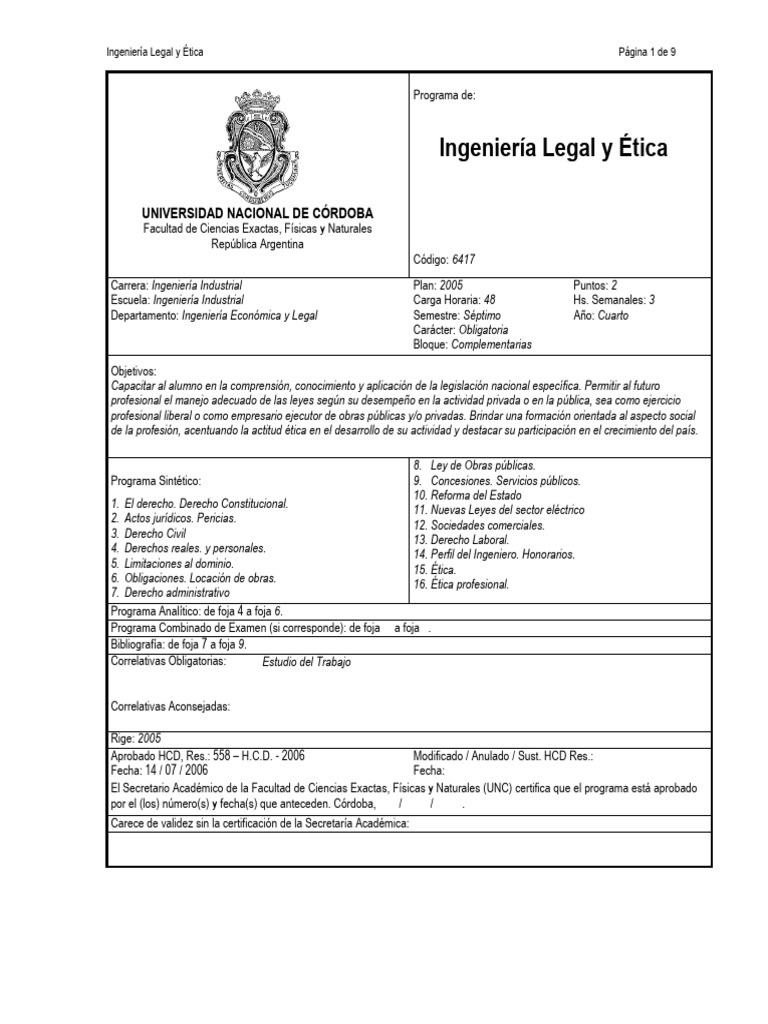 Ingeniería Legal y Ética

Página 1 de 9

UNIVERSIDAD NACIONAL DE CÓRDOBA
Facultad de Ciencias Exactas, Físicas y Naturales
República Argentina

Programa de:

Ingeniería Legal y Ética

Código: 6417

Carrera: Ingeniería Industrial
Escuela: Ingeniería Industrial
Departamento: Ingeniería Económica y Legal

Plan: 2005
Carga Horaria: 48
Semestre: Séptimo
Carácter: Obligatoria
Bloque: Complementarias

Puntos: 2
Hs. Semanales: 3
Año: Cuarto

Objetivos:
Capacitar al alumno en la comprensión, conocimiento y aplicación de la legislación nacional específica. Permitir al futuro profesional el manejo adecuado de las leyes según su desempeño en la actividad privada o en la pública, sea como ejercicio profesional liberal o como empresario ejecutor de obras públicas y/o privadas. Brindar una formación orientada al aspecto social de la profesión, acentuando la actitud ética en el desarrollo de su actividad y destacar su participación en el crecimiento del país.

Programa Sintético:
1. El derecho. Derecho Constitucional.
2. Actos jurídicos. Pericias.
3. Derecho Civil
4. Derechos reales. y personales.
5. Limitaciones al dominio.
6. Obligaciones. Locación de obras.
7. Derecho administrativo

8. Ley de Obras públicas.
9. Concesiones. Servicios públicos.
10. Reforma del Estado
11. Nuevas Leyes del sector eléctrico
12. Sociedades comerciales.
13. Derecho Laboral.
14. Perfil del Ingeniero. Honorarios.
15. Ética.
16. Ética profesional.

Programa Analítico: de foja 4 a foja 6.
Programa Combinado de Examen (si corresponde): de foja a foja .
Bibliografía: de foja 7 a foja 9.
Correlativas Obligatorias: Estudio del Trabajo

Correlativas Aconsejadas:

Rige: 2005
Aprobado HCD, Res.: 558 – H.C.D. - 2006
Fecha: 14 / 07 / 2006
Modificado / Anulado / Sust. HCD Res.:
Fecha:
El Secretario Académico de la Facultad de Ciencias Exactas, Físicas y Naturales (UNC) certifica que el programa está aprobado por el (los) número(s) y fecha(s) que anteceden. Córdoba, / / .
Carece de validez sin la certificación de la Secretaría Académica: